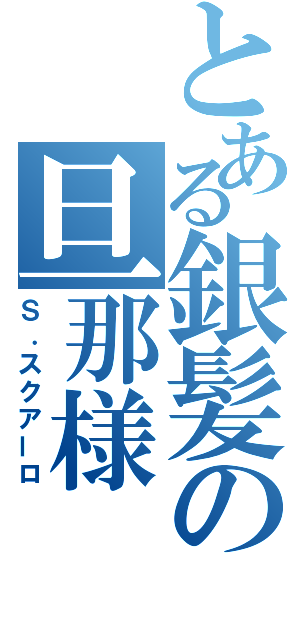 とある銀髪の旦那様
S・スクアーロ